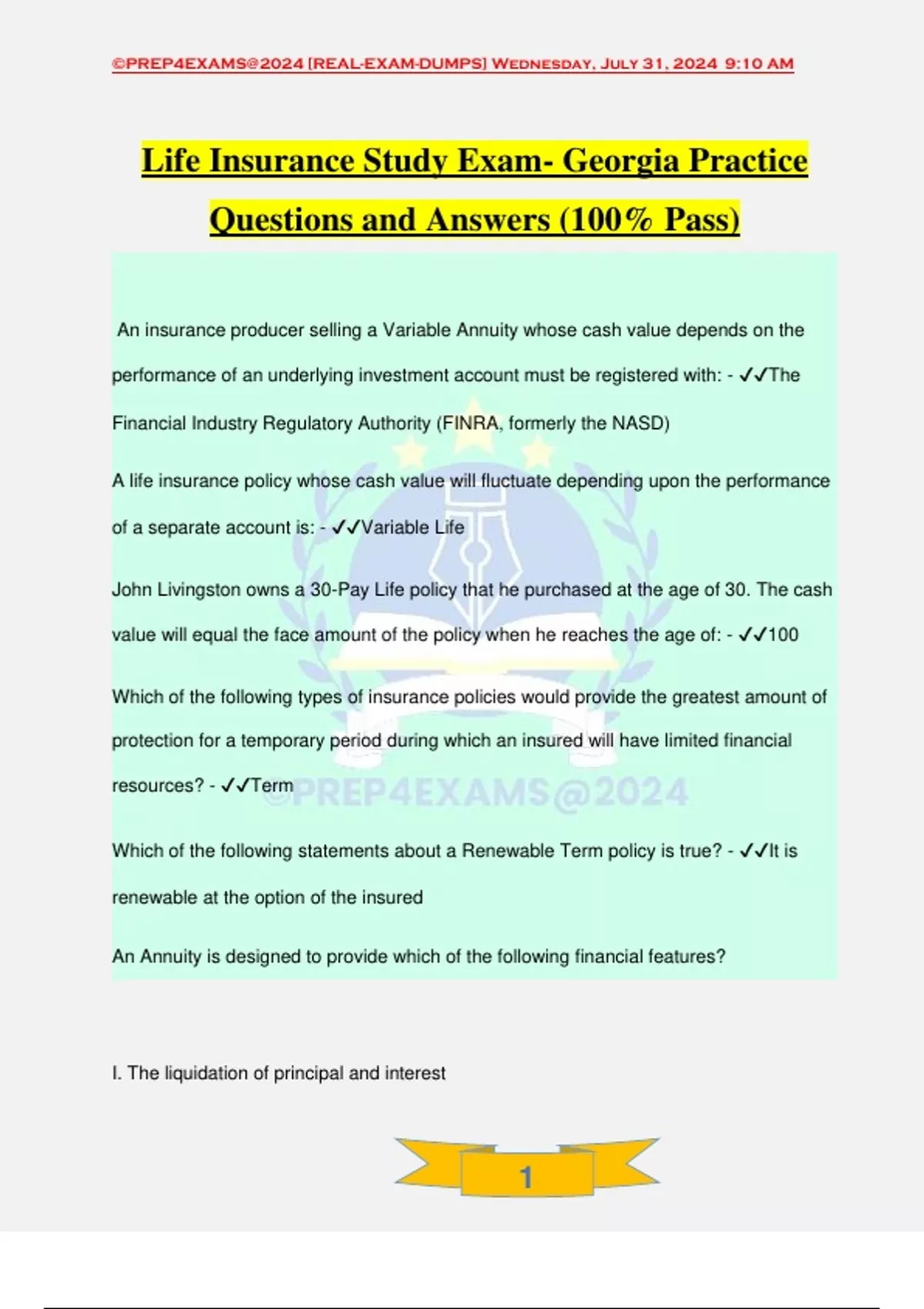 ©PREP4EXAMS@2024 [REAL-EXAM-DUMPS] Wednesday, July 31, 2024 9:10 AM

Life Insurance Study Exam- Georgia Practice Questions and Answers (100% Pass)

An insurance producer selling a Variable Annuity whose cash value depends on the performance of an underlying investment account must be registered with: - ✓✓The Financial Industry Regulatory Authority (FINRA, formerly the NASD)

A life insurance policy whose cash value will fluctuate depending upon the performance of a separate account is: - ✓✓Variable Life

John Livingston owns a 30-Pay Life policy that he purchased at the age of 30. The cash value will equal the face amount of the policy when he reaches the age of: - ✓✓100

Which of the following types of insurance policies would provide the greatest amount of protection for a temporary period during which an insured will have limited financial resources? - ✓✓Term

©PREP4EXAMS@2024

Which of the following statements about a Renewable Term policy is true? - ✓✓It is renewable at the option of the insured

An Annuity is designed to provide which of the following financial features?

I. The liquidation of principal and interest

1